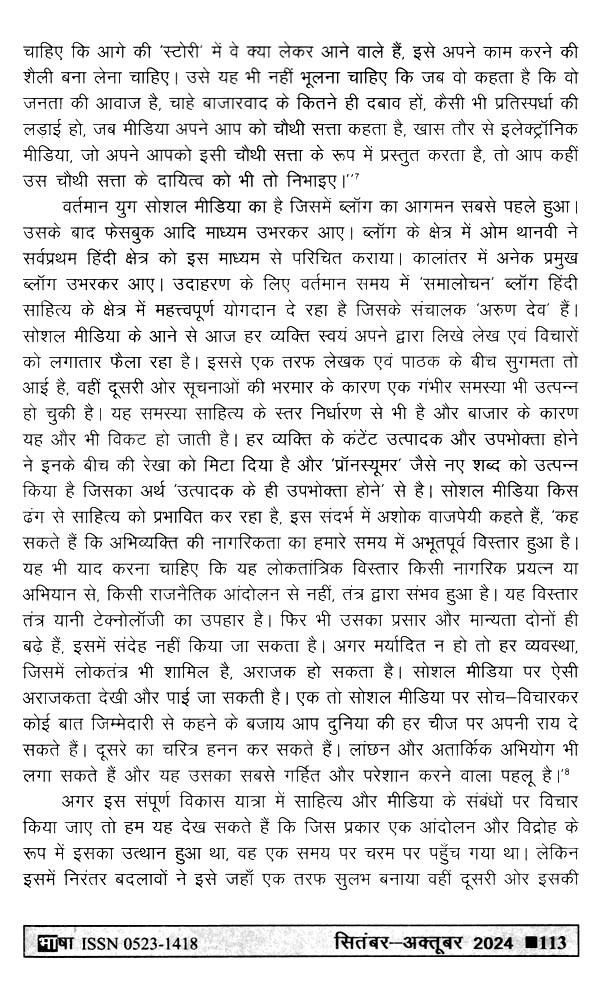 चाहिए कि आगे की 'स्टोरी' में वे क्या लेकर आने वाले हैं, इसे अपने काम करने की शैली बना लेना चाहिए। उसे यह भी नहीं भूलना चाहिए कि जब वो कहता है कि वो जनता की आवाज है, चाहे बाजारवाद के कितने ही दबाव हों, कैसी भी प्रतिस्पर्धा की लड़ाई हो, जब मीडिया अपने आप को चौथी सत्ता कहता है, खास तौर से इलेक्ट्रॉनिक मीडिया, जो अपने आपको इसी चौथी सत्ता के रूप में प्रस्तुत करता है, तो आप कहीं उस चौथी सत्ता के दायित्व को भी तो निभाइए।'$^7$

वर्तमान युग सोशल मीडिया का है जिसमें ब्लॉग का आगमन सबसे पहले हुआ। उसके बाद फेसबुक आदि माध्यम उभरकर आए। ब्लॉग के क्षेत्र में ओम थानवी ने सर्वप्रथम हिंदी क्षेत्र को इस माध्यम से परिचित कराया। कालांतर में अनेक प्रमुख ब्लॉग उभरकर आए। उदाहरण के लिए वर्तमान समय में 'समालोचन' ब्लॉग हिंदी साहित्य के क्षेत्र में महत्त्वपूर्ण योगदान दे रहा है जिसके संचालक 'अरुण देव' हैं। सोशल मीडिया के आने से आज हर व्यक्ति स्वयं अपने द्वारा लिखे लेख एवं विचारों को लगातार फैला रहा है। इससे एक तरफ लेखक एवं पाठक के बीच सुगमता तो आई है, वहीं दूसरी ओर सूचनाओं की भरमार के कारण एक गंभीर समस्या भी उत्पन्न हो चुकी है। यह समस्या साहित्य के स्तर निर्धारण से भी है और बाजार के कारण यह और भी विकट हो जाती है। हर व्यक्ति के कंटेंट उत्पादक और उपभोक्ता होने ने इनके बीच की रेखा को मिटा दिया है और 'प्रॉनस्यूमर' जैसे नए शब्द को उत्पन्न किया है जिसका अर्थ 'उत्पादक के ही उपभोक्ता होने' से है। सोशल मीडिया किस ढंग से साहित्य को प्रभावित कर रहा है, इस संदर्भ में अशोक वाजपेयी कहते हैं, 'कह सकते हैं कि अभिव्यक्ति की नागरिकता का हमारे समय में अभूतपूर्व विस्तार हुआ है। यह भी याद करना चाहिए कि यह लोकतांत्रिक विस्तार किसी नागरिक प्रयत्न या अभियान से, किसी राजनैतिक आंदोलन से नहीं, तंत्र द्वारा संभव हुआ है। यह विस्तार तंत्र यानी टेक्नोलॉजी का उपहार है। फिर भी उसका प्रसार और मान्यता दोनों ही बढ़े हैं, इसमें संदेह नहीं किया जा सकता है। अगर मर्यादित न हो तो हर व्यवस्था, जिसमें लोकतंत्र भी शामिल है, अराजक हो सकता है। सोशल मीडिया पर ऐसी अराजकता देखी और पाई जा सकती है। एक तो सोशल मीडिया पर सोच–विचारकर कोई बात जिम्मेदारी से कहने के बजाय आप दुनिया की हर चीज पर अपनी राय दे सकते हैं। दूसरे का चरित्र हनन कर सकते हैं। लांछन और अतार्किक अभियोग भी लगा सकते हैं और यह उसका सबसे गर्हित और परेशान करने वाला पहलू है।'$^8$

अगर इस संपूर्ण विकास यात्रा में साहित्य और मीडिया के संबंधों पर विचार किया जाए तो हम यह देख सकते हैं कि जिस प्रकार एक आंदोलन और विद्रोह के रूप में इसका उत्थान हुआ था, वह एक समय पर चरम पर पहुँच गया था। लेकिन इसमें निरंतर बदलावों ने इसे जहाँ एक तरफ सुलभ बनाया वहीं दूसरी ओर इसकी

भाषा ISSN 0523-1418 सितंबर–अक्तूबर 2024 ■113